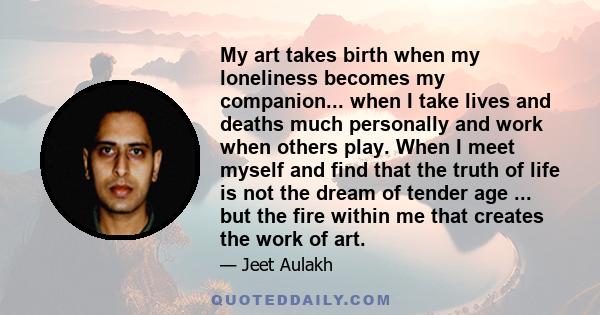 My art takes birth when my loneliness becomes my companion... when I take lives and deaths much personally and work when others play. When I meet myself and find that the truth of life is not the dream of tender age ... but the fire within me that creates the work of art.

— Jeet Aulakh

QUOTEDDAILY.COM